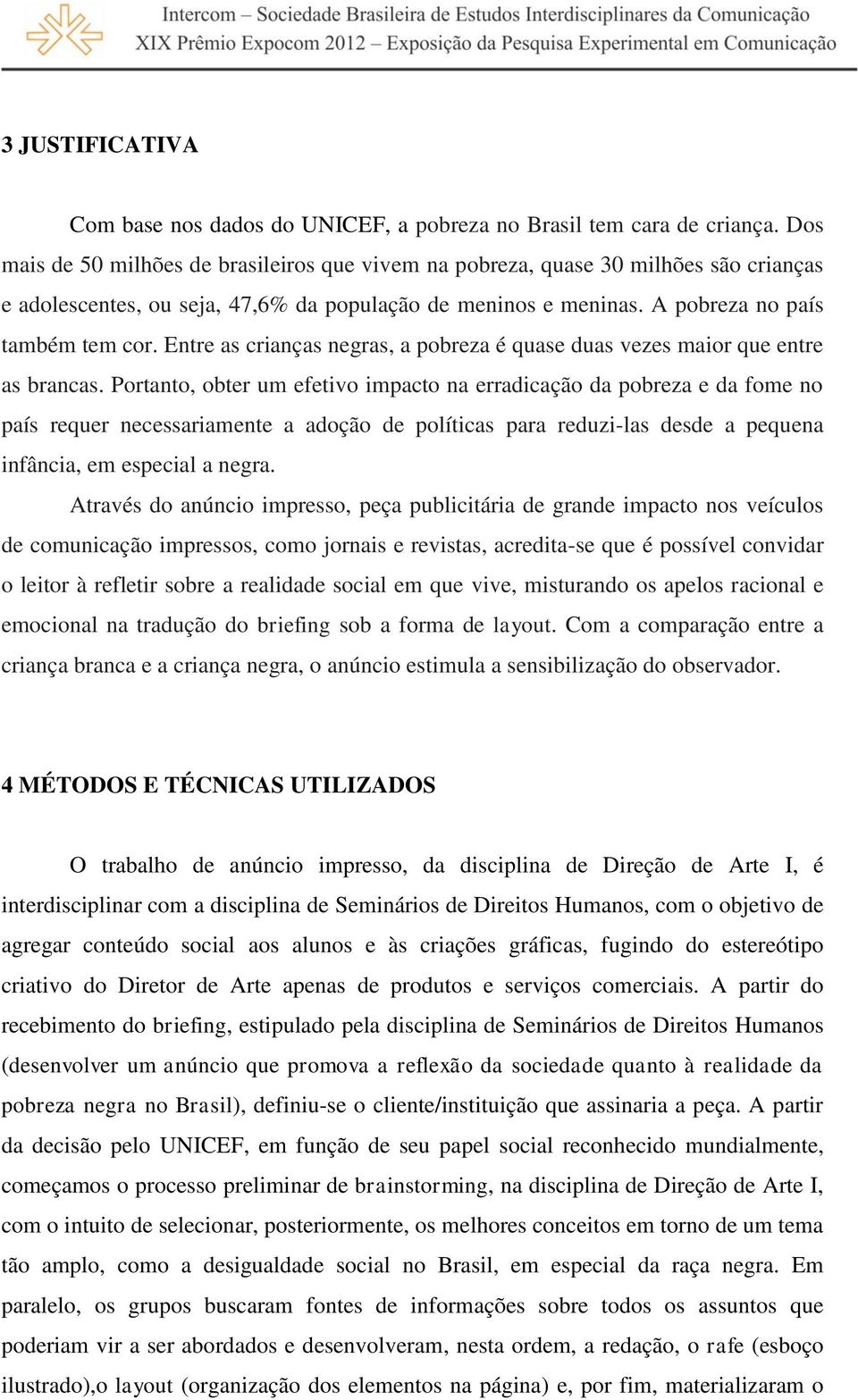 Intercom – Sociedade Brasileira de Estudos Interdisciplinares da Comunicação
XIX Prêmio Expocom 2012 – Exposição da Pesquisa Experimental em Comunicação

3 JUSTIFICATIVA

Com base nos dados do UNICEF, a pobreza no Brasil tem cara de criança. Dos mais de 50 milhões de brasileiros que vivem na pobreza, quase 30 milhões são crianças e adolescentes, ou seja, 47,6% da população de meninos e meninas. A pobreza no país também tem cor. Entre as crianças negras, a pobreza é quase duas vezes maior que entre as brancas. Portanto, obter um efetivo impacto na erradicação da pobreza e da fome no país requer necessariamente a adoção de políticas para reduzi-las desde a pequena infância, em especial a negra.

Através do anúncio impresso, peça publicitária de grande impacto nos veículos de comunicação impressos, como jornais e revistas, acredita-se que é possível convidar o leitor à refletir sobre a realidade social em que vive, misturando os apelos racional e emocional na tradução do briefing sob a forma de layout. Com a comparação entre a criança branca e a criança negra, o anúncio estimula a sensibilização do observador.

4 MÉTODOS E TÉCNICAS UTILIZADOS

O trabalho de anúncio impresso, da disciplina de Direção de Arte I, é interdisciplinar com a disciplina de Seminários de Direitos Humanos, com o objetivo de agregar conteúdo social aos alunos e às criações gráficas, fugindo do estereótipo criativo do Diretor de Arte apenas de produtos e serviços comerciais. A partir do recebimento do briefing, estipulado pela disciplina de Seminários de Direitos Humanos (desenvolver um anúncio que promova a reflexão da sociedade quanto à realidade da pobreza negra no Brasil), definiu-se o cliente/instituição que assinaria a peça. A partir da decisão pelo UNICEF, em função de seu papel social reconhecido mundialmente, começamos o processo preliminar de brainstorming, na disciplina de Direção de Arte I, com o intuito de selecionar, posteriormente, os melhores conceitos em torno de um tema tão amplo, como a desigualdade social no Brasil, em especial da raça negra. Em paralelo, os grupos buscaram fontes de informações sobre todos os assuntos que poderiam vir a ser abordados e desenvolveram, nesta ordem, a redação, o rafe (esboço ilustrado),o layout (organização dos elementos na página) e, por fim, materializaram o